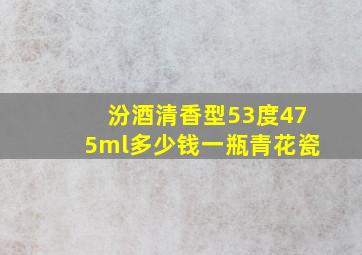 汾酒清香型53度475ml多少钱一瓶青花瓷